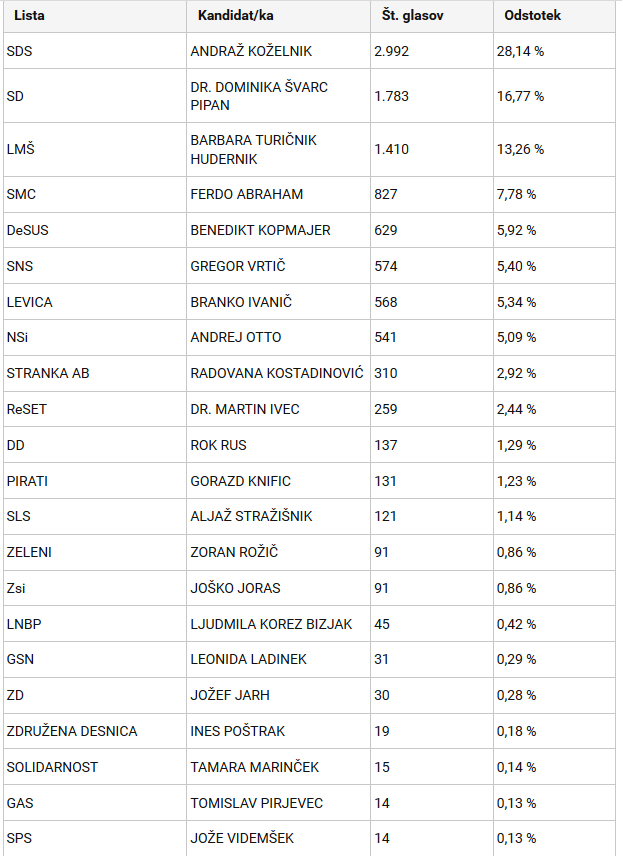 | Lista | Kandidat/ka | Št. glasov | Odstotek |
|---|---|---|---|
| SDS | ANDRAŽ KOŽELNIK | 2.992 | 28,14 % |
| SD | DR. DOMINIKA ŠVARC PIPAN | 1.783 | 16,77 % |
| LMŠ | BARBARA TURIČNIK HUDERNIK | 1.410 | 13,26 % |
| SMC | FERDO ABRAHAM | 827 | 7,78 % |
| DeSUS | BENEDIKT KOPMAJER | 629 | 5,92 % |
| SNS | GREGOR VRTIČ | 574 | 5,40 % |
| LEVICA | BRANKO IVANIČ | 568 | 5,34 % |
| NSi | ANDREJ OTTO | 541 | 5,09 % |
| STRANKA AB | RADOVANA KOSTADINOVIĆ | 310 | 2,92 % |
| ReSET | DR. MARTIN IVEC | 259 | 2,44 % |
| DD | ROK RUS | 137 | 1,29 % |
| PIRATI | GORAZD KNIFIC | 131 | 1,23 % |
| SLS | ALJAŽ STRAŽIŠNIK | 121 | 1,14 % |
| ZELENI | ZORAN ROŽIČ | 91 | 0,86 % |
| Zsi | JOŠKO JORAS | 91 | 0,86 % |
| LNBP | LJUDMILA KOREZ BIZJAK | 45 | 0,42 % |
| GSN | LEONIDA LADINEK | 31 | 0,29 % |
| ZD | JOŽEF JARH | 30 | 0,28 % |
| ZDRUŽENA DESNICA | INES POŠTRAK | 19 | 0,18 % |
| SOLIDARNOST | TAMARA MARINČEK | 15 | 0,14 % |
| GAS | TOMISLAV PIRJEVEC | 14 | 0,13 % |
| SPS | JOŽE VIDEMŠEK | 14 | 0,13 % |